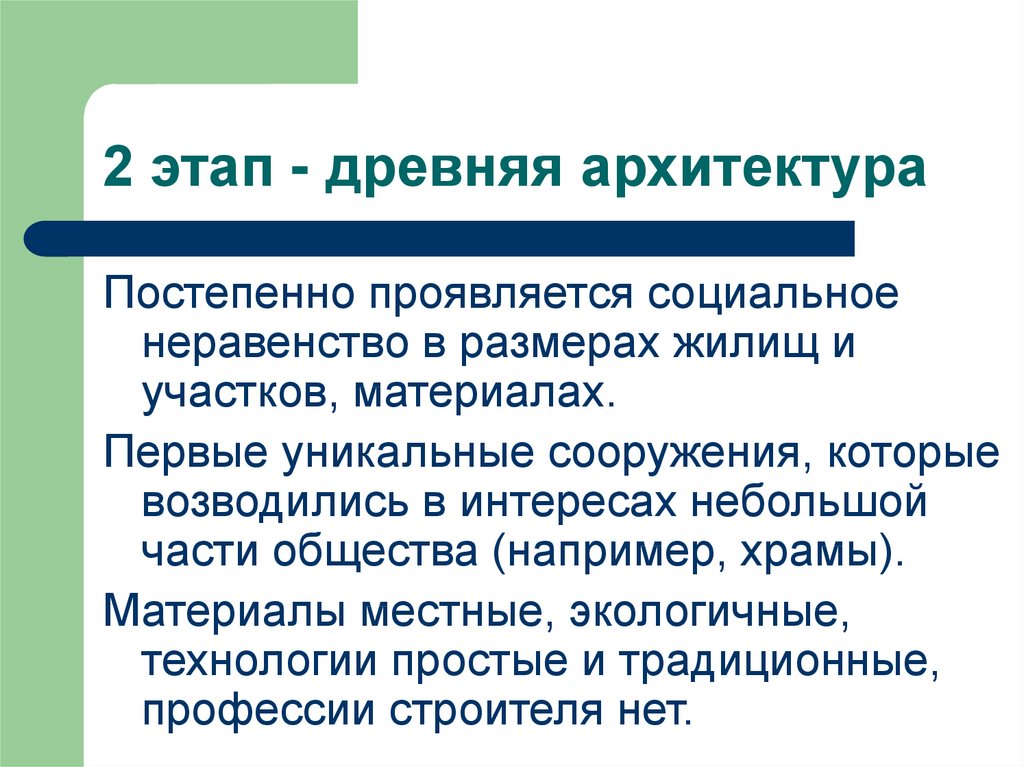 2 этап - древняя архитектура

Постепенно проявляется социальное неравенство в размерах жилищ и участков, материалах.

Первые уникальные сооружения, которые возводились в интересах небольшой части общества (например, храмы).

Материалы местные, экологичные, технологии простые и традиционные, профессии строителя нет.